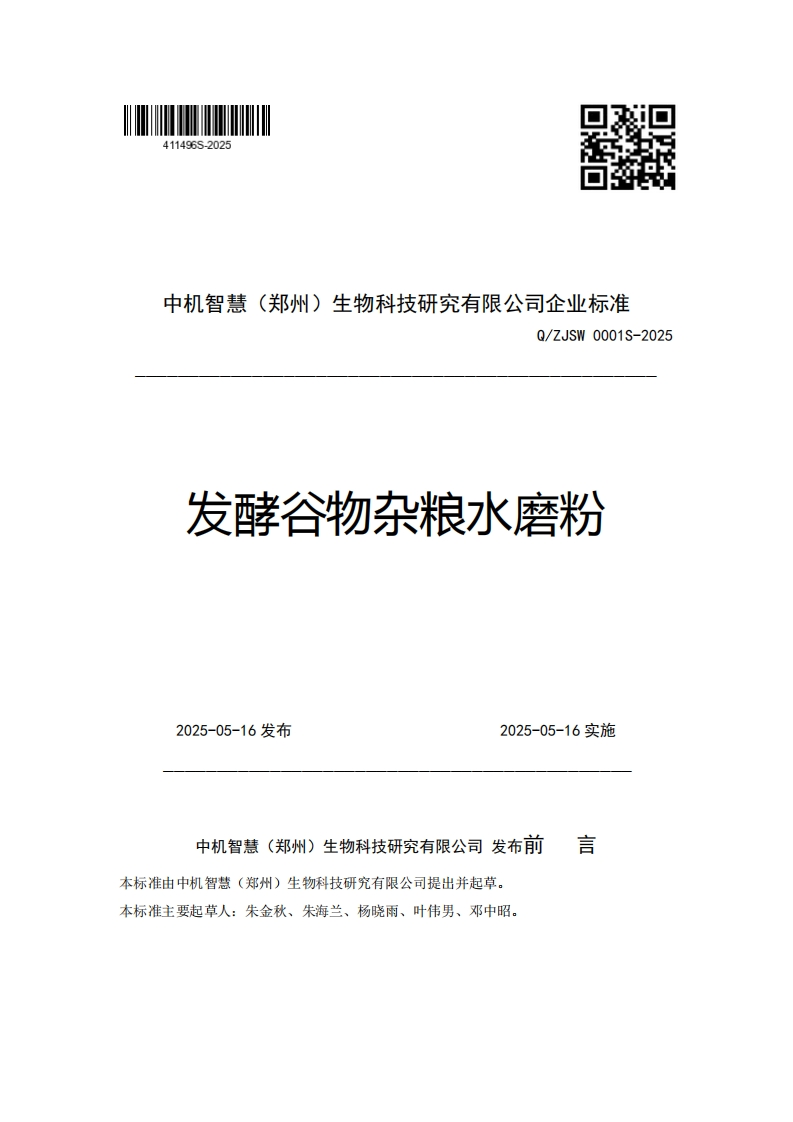 411496S-2025

中机智慧（郑州）生物科技研究有限公司企业标准

Q/ZJSW 0001S-2025

发酵谷物杂粮水磨粉

2025-05-16 发布

2025-05-16 实施

中机智慧（郑州）生物科技研究有限公司 发布前　言

本标准由中机智慧（郑州）生物科技研究有限公司提出并起草。

本标准主要起草人：朱金秋、朱海兰、杨晓雨、叶伟男、邓中昭。